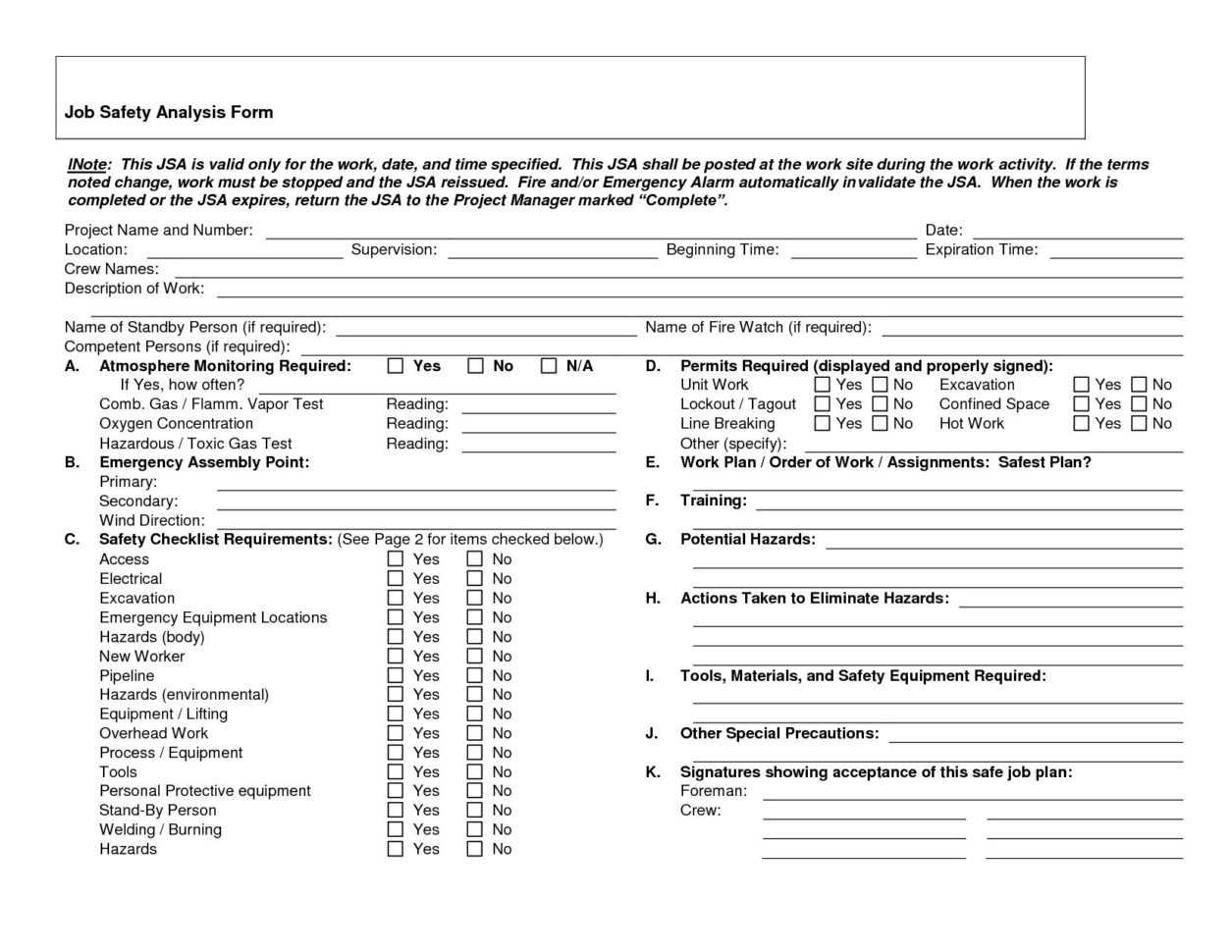 Job Safety Analysis Form

INote: This JSA is valid only for the work, date, and time specified. This JSA shall be posted at the work site during the work activity. If the terms noted change, work must be stopped and the JSA reissued. Fire and/or Emergency Alarm automatically invalidate the JSA. When the work is completed or the JSA expires, return the JSA to the Project Manager marked "Complete".

Project Name and Number: Date:
Location: Supervision: Beginning Time: Expiration Time:
Crew Names:
Description of Work:

Name of Standby Person (if required): Name of Fire Watch (if required):
Competent Persons (if required):

A. Atmosphere Monitoring Required: ☐ Yes ☐ No ☐ N/A
If Yes, how often?
Comb. Gas / Flamm. Vapor Test Reading:
Oxygen Concentration Reading:
Hazardous / Toxic Gas Test Reading:

B. Emergency Assembly Point:
Primary:
Secondary:
Wind Direction:

C. Safety Checklist Requirements: (See Page 2 for items checked below.)
Access ☐ Yes ☐ No
Electrical ☐ Yes ☐ No
Excavation ☐ Yes ☐ No
Emergency Equipment Locations ☐ Yes ☐ No
Hazards (body) ☐ Yes ☐ No
New Worker ☐ Yes ☐ No
Pipeline ☐ Yes ☐ No
Hazards (environmental) ☐ Yes ☐ No
Equipment / Lifting ☐ Yes ☐ No
Overhead Work ☐ Yes ☐ No
Process / Equipment ☐ Yes ☐ No
Tools ☐ Yes ☐ No
Personal Protective equipment ☐ Yes ☐ No
Stand-By Person ☐ Yes ☐ No
Welding / Burning ☐ Yes ☐ No
Hazards ☐ Yes ☐ No

D. Permits Required (displayed and properly signed):
Unit Work ☐ Yes ☐ No Excavation ☐ Yes ☐ No
Lockout / Tagout ☐ Yes ☐ No Confined Space ☐ Yes ☐ No
Line Breaking ☐ Yes ☐ No Hot Work ☐ Yes ☐ No
Other (specify):

E. Work Plan / Order of Work / Assignments: Safest Plan?

F. Training:

G. Potential Hazards:

H. Actions Taken to Eliminate Hazards:

I. Tools, Materials, and Safety Equipment Required:

J. Other Special Precautions:

K. Signatures showing acceptance of this safe job plan:
Foreman:
Crew: